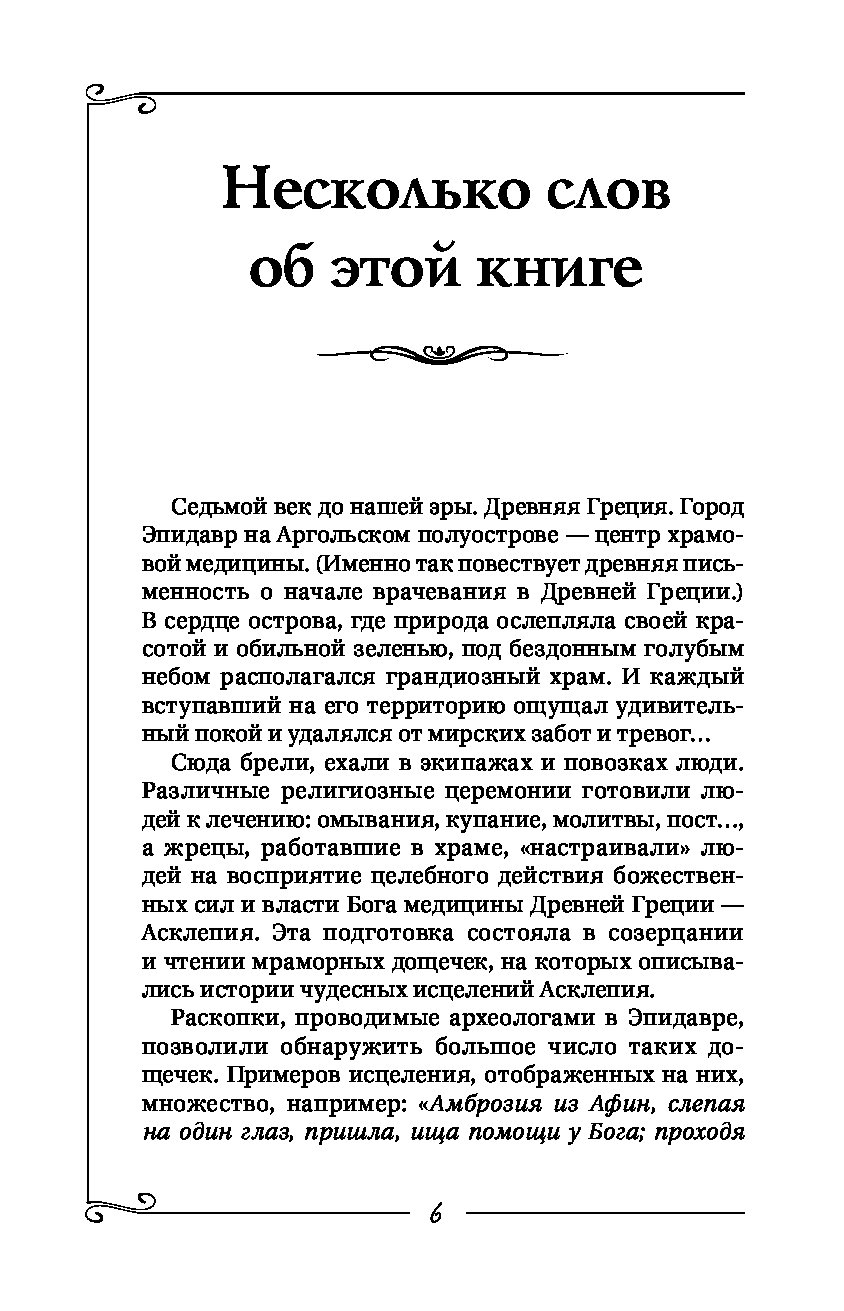 Несколько слов об этой книге

Седьмой век до нашей эры. Древняя Греция. Город Эпидавр на Аргольском полуострове — центр храмовой медицины. (Именно так повествует древняя письменность о начале врачевания в Древней Греции.) В сердце острова, где природа ослепляла своей красотой и обильной зеленью, под бездонным голубым небом располагался грандиозный храм. И каждый вступавший на его территорию ощущал удивительный покой и удалялся от мирских забот и тревог...

Сюда брели, ехали в экипажах и повозках люди. Различные религиозные церемонии готовили людей к лечению: омывания, купание, молитвы, пост..., а жрецы, работавшие в храме, «настраивали» людей на восприятие целебного действия божественных сил и власти Бога медицины Древней Греции — Асклепия. Эта подготовка состояла в созерцании и чтении мраморных дощечек, на которых описывались истории чудесных исцелений Асклепия.

Раскопки, проводимые археологами в Эпидавре, позволили обнаружить большое число таких дощечек. Примеров исцеления, отображенных на них, множество, например: «Амброзия из Афин, слепая на один глаз, пришла, ища помощи у Бога; проходя

6